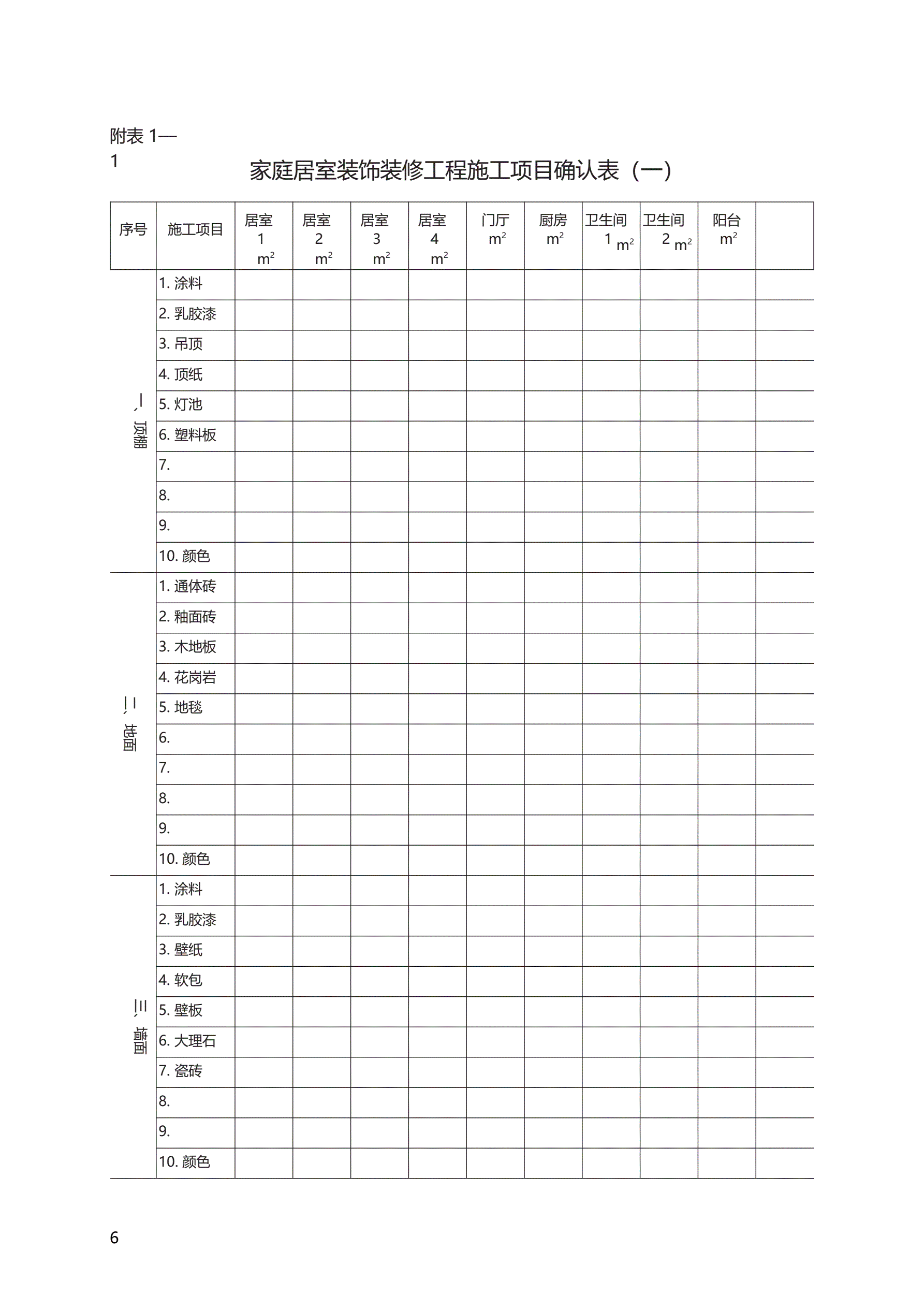 附表 1—1

家庭居室装饰装修工程施工项目确认表（一）

| 序号 | 施工项目 | 居室 1 $m^2$ | 居室 2 $m^2$ | 居室 3 $m^2$ | 居室 4 $m^2$ | 门厅 $m^2$ | 厨房 $m^2$ | 卫生间 1 $m^2$ | 卫生间 2 $m^2$ | 阳台 $m^2$ | |
|---|---|---|---|---|---|---|---|---|---|---|---|
| 一、顶棚 | 1. 涂料 | | | | | | | | | | |
| | 2. 乳胶漆 | | | | | | | | | | |
| | 3. 吊顶 | | | | | | | | | | |
| | 4. 顶纸 | | | | | | | | | | |
| | 5. 灯池 | | | | | | | | | | |
| | 6. 塑料板 | | | | | | | | | | |
| | 7. | | | | | | | | | | |
| | 8. | | | | | | | | | | |
| | 9. | | | | | | | | | | |
| | 10. 颜色 | | | | | | | | | | |
| 二、地面 | 1. 通体砖 | | | | | | | | | | |
| | 2. 釉面砖 | | | | | | | | | | |
| | 3. 木地板 | | | | | | | | | | |
| | 4. 花岗岩 | | | | | | | | | | |
| | 5. 地毯 | | | | | | | | | | |
| | 6. | | | | | | | | | | |
| | 7. | | | | | | | | | | |
| | 8. | | | | | | | | | | |
| | 9. | | | | | | | | | | |
| | 10. 颜色 | | | | | | | | | | |
| 三、墙面 | 1. 涂料 | | | | | | | | | | |
| | 2. 乳胶漆 | | | | | | | | | | |
| | 3. 壁纸 | | | | | | | | | | |
| | 4. 软包 | | | | | | | | | | |
| | 5. 壁板 | | | | | | | | | | |
| | 6. 大理石 | | | | | | | | | | |
| | 7. 瓷砖 | | | | | | | | | | |
| | 8. | | | | | | | | | | |
| | 9. | | | | | | | | | | |
| | 10. 颜色 | | | | | | | | | | |

6